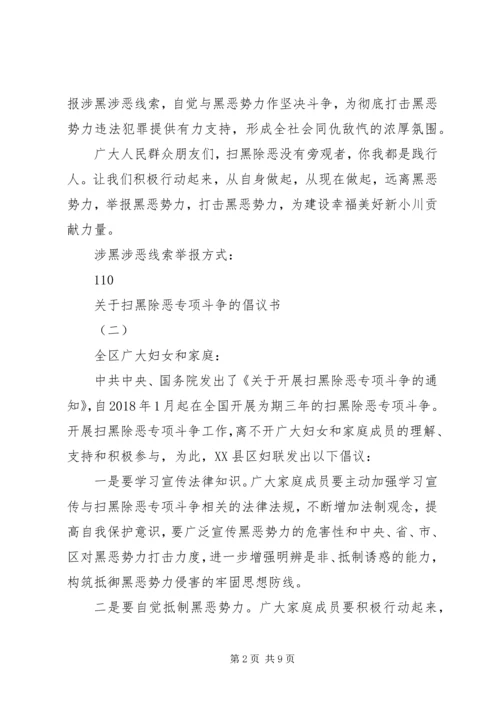 报涉黑涉恶线索，自觉与黑恶势力作坚决斗争，为彻底打击黑恶势力违法犯罪提供有力支持，形成全社会同仇敌忾的浓厚氛围。

广大人民群众朋友们，扫黑除恶没有旁观者，你我都是践行人。让我们积极行动起来，从自身做起，从现在做起，远离黑恶势力，举报黑恶势力，打击黑恶势力，为建设幸福美好新小川贡献力量。

涉黑涉恶线索举报方式：

110

关于扫黑除恶专项斗争的倡议书

（二）

全区广大妇女和家庭：

中共中央、国务院发出了《关于开展扫黑除恶专项斗争的通知》，自2018年1月起在全国开展为期三年的扫黑除恶专项斗争。开展扫黑除恶专项斗争工作，离不开广大妇女和家庭成员的理解、支持和积极参与，为此，XX县区妇联发出以下倡议：

一是要学习宣传法律知识。广大家庭成员要主动加强学习宣传与扫黑除恶专项斗争相关的法律法规，不断增加法制观念，提高自我保护意识，要广泛宣传黑恶势力的危害性和中央、省、市、区对黑恶势力打击力度，进一步增强明辨是非、抵制诱惑的能力，构筑抵御黑恶势力侵害的牢固思想防线。

二是要自觉抵制黑恶势力。广大家庭成员要积极行动起来，

第2页 共9页